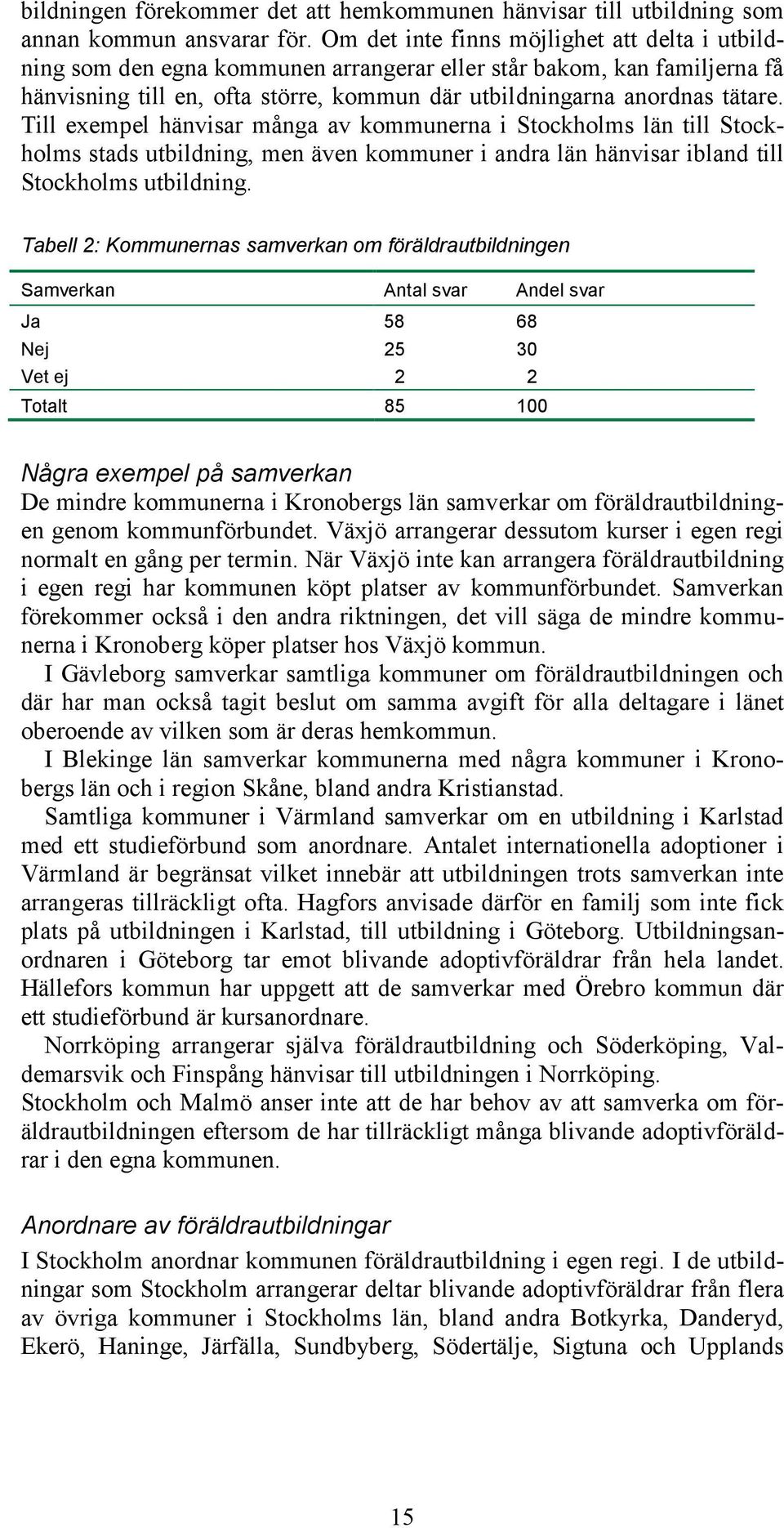 bildningen förekommer det att hemkommunen hänvisar till utbildning som annan kommun ansvarar för. Om det inte finns möjlighet att delta i utbildning som den egna kommunen arrangerar eller står bakom, kan familjerna få hänvisning till en, ofta större, kommun där utbildningarna anordnas tätare. Till exempel hänvisar många av kommunerna i Stockholms län till Stockholms stads utbildning, men även kommuner i andra län hänvisar ibland till Stockholms utbildning.

Tabell 2: Kommunernas samverkan om föräldrautbildningen

| Samverkan | Antal svar | Andel svar |
|---|---|---|
| Ja | 58 | 68 |
| Nej | 25 | 30 |
| Vet ej | 2 | 2 |
| Totalt | 85 | 100 |

Några exempel på samverkan
De mindre kommunerna i Kronobergs län samverkar om föräldrautbildningen genom kommunförbundet. Växjö arrangerar dessutom kurser i egen regi normalt en gång per termin. När Växjö inte kan arrangera föräldrautbildning i egen regi har kommunen köpt platser av kommunförbundet. Samverkan förekommer också i den andra riktningen, det vill säga de mindre kommunerna i Kronoberg köper platser hos Växjö kommun.

I Gävleborg samverkar samtliga kommuner om föräldrautbildningen och där har man också tagit beslut om samma avgift för alla deltagare i länet oberoende av vilken som är deras hemkommun.

I Blekinge län samverkar kommunerna med några kommuner i Kronobergs län och i region Skåne, bland andra Kristianstad.

Samtliga kommuner i Värmland samverkar om en utbildning i Karlstad med ett studieförbund som anordnare. Antalet internationella adoptioner i Värmland är begränsat vilket innebär att utbildningen trots samverkan inte arrangeras tillräckligt ofta. Hagfors anvisade därför en familj som inte fick plats på utbildningen i Karlstad, till utbildning i Göteborg. Utbildningsanordnaren i Göteborg tar emot blivande adoptivföräldrar från hela landet. Hällefors kommun har uppgett att de samverkar med Örebro kommun där ett studieförbund är kursanordnare.

Norrköping arrangerar själva föräldrautbildning och Söderköping, Valdemarsvik och Finspång hänvisar till utbildningen i Norrköping.
Stockholm och Malmö anser inte att de har behov av att samverka om föräldrautbildningen eftersom de har tillräckligt många blivande adoptivföräldrar i den egna kommunen.

Anordnare av föräldrautbildningar
I Stockholm anordnar kommunen föräldrautbildning i egen regi. I de utbildningar som Stockholm arrangerar deltar blivande adoptivföräldrar från flera av övriga kommuner i Stockholms län, bland andra Botkyrka, Danderyd, Ekerö, Haninge, Järfälla, Sundbyberg, Södertälje, Sigtuna och Upplands

15